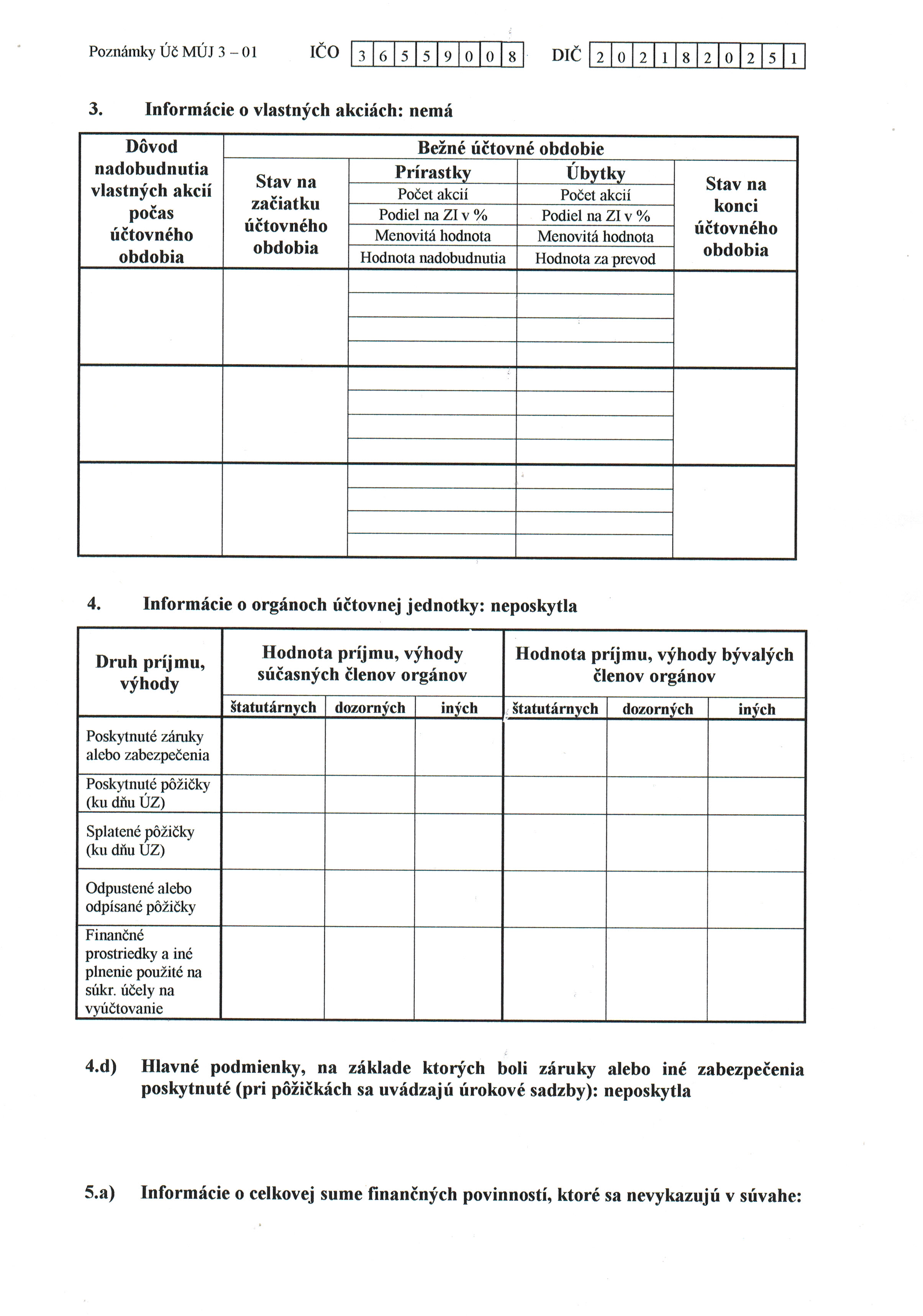 Poznámky Úč MÚJ 3 – 01 IČO 3 6 5 5 9 0 0 8 DIČ 2 0 2 1 8 2 0 2 5 1

3. Informácie o vlastných akciách: nemá

| Dôvod nadobudnutia vlastných akcií počas účtovného obdobia | Bežné účtovné obdobie | | | |
|---|---|---|---|---|
| | Stav na začiatku účtovného obdobia | Prírastky | Úbytky | Stav na konci účtovného obdobia |
| | | Počet akcií | Počet akcií | |
| | | Podiel na ZI v % | Podiel na ZI v % | |
| | | Menovitá hodnota | Menovitá hodnota | |
| | | Hodnota nadobudnutia | Hodnota za prevod | |
| | | | | |
| | | | | |
| | | | | |

4. Informácie o orgánoch účtovnej jednotky: neposkytla

| Druh príjmu, výhody | Hodnota príjmu, výhody súčasných členov orgánov | | | Hodnota príjmu, výhody bývalých členov orgánov | | |
|---|---|---|---|---|---|---|
| | štatutárnych | dozorných | iných | štatutárnych | dozorných | iných |
| Poskytnuté záruky alebo zabezpečenia | | | | | | |
| Poskytnuté pôžičky (ku dňu ÚZ) | | | | | | |
| Splatené pôžičky (ku dňu ÚZ) | | | | | | |
| Odpustené alebo odpísané pôžičky | | | | | | |
| Finančné prostriedky a iné plnenie použité na súkr. účely na vyúčtovanie | | | | | | |

4.d) Hlavné podmienky, na základe ktorých boli záruky alebo iné zabezpečenia poskytnuté (pri pôžičkách sa uvádzajú úrokové sadzby): neposkytla

5.a) Informácie o celkovej sume finančných povinností, ktoré sa nevykazujú v súvahe: